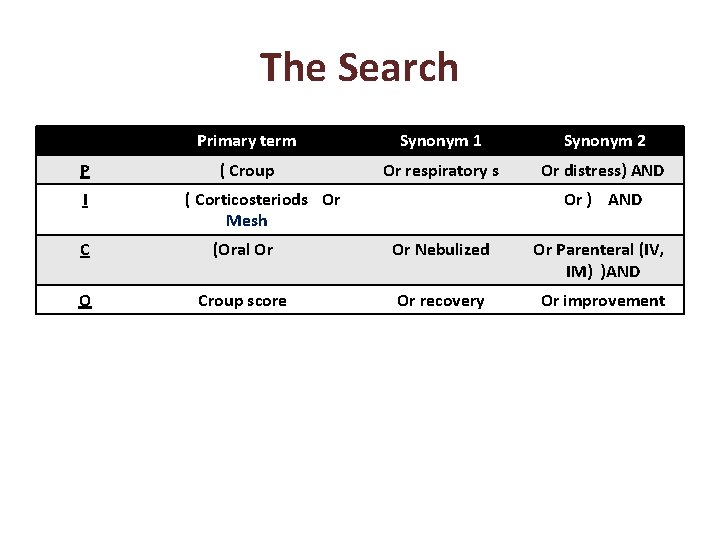 The Search

| | Primary term | Synonym 1 | Synonym 2 |
|---|---|---|---|
| P | ( Croup | Or respiratory s | Or distress) AND |
| I | ( Corticosteriods Or Mesh | | Or ) AND |
| C | (Oral Or | Or Nebulized | Or Parenteral (IV, IM) )AND |
| O | Croup score | Or recovery | Or improvement |